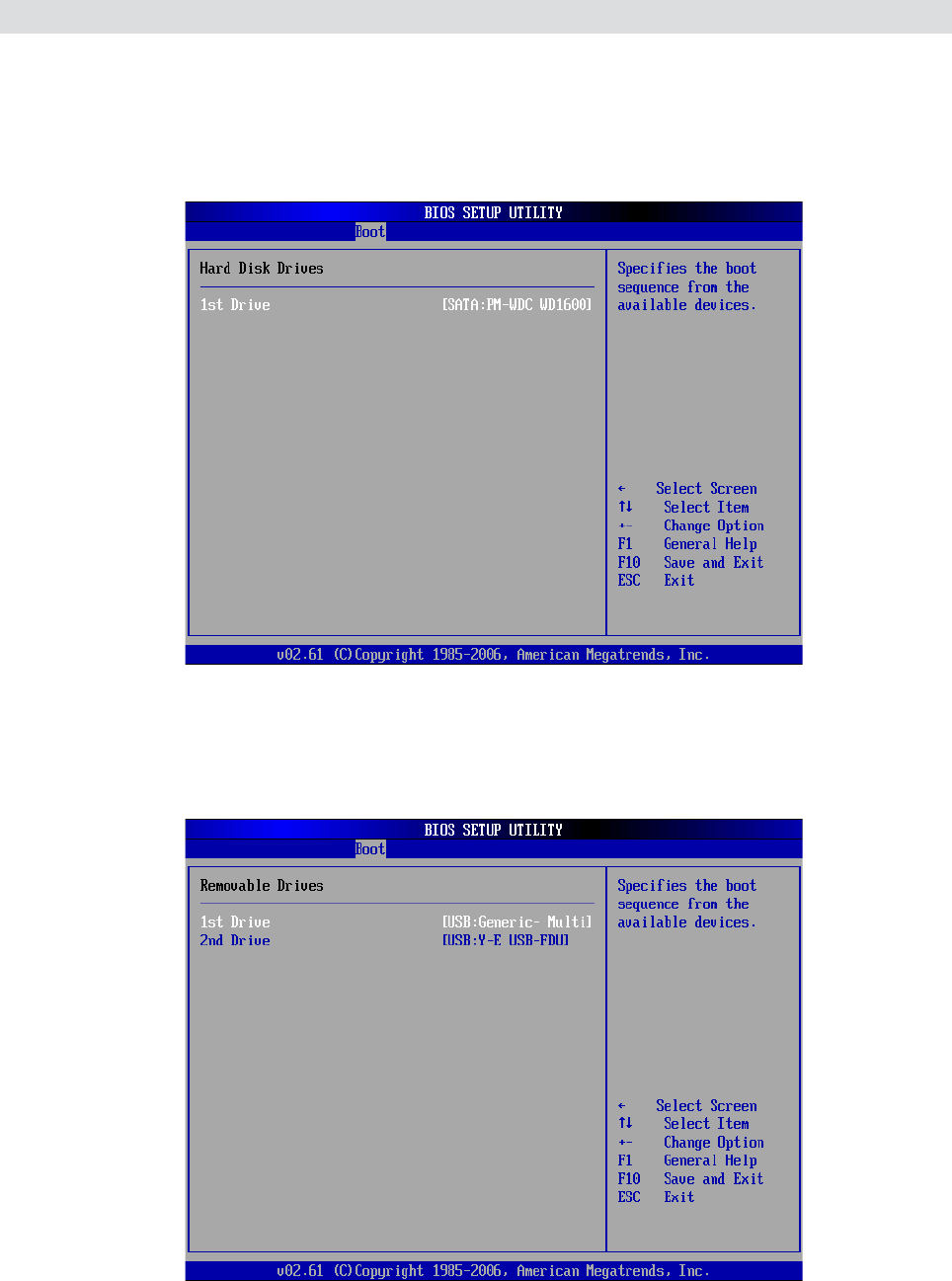 BIOS SETUP UTILITY
Boot

Hard Disk Drives

1st Drive [SATA:PM-WDC WD1600]

Specifies the boot sequence from the available devices.

← Select Screen
↑↓ Select Item
+- Change Option
F1 General Help
F10 Save and Exit
ESC Exit

v02.61 (C)Copyright 1985-2006, American Megatrends, Inc.

BIOS SETUP UTILITY
Boot

Removable Drives

1st Drive [USB:Generic- Multi]
2nd Drive [USB:Y-E USB-FDU]

Specifies the boot sequence from the available devices.

← Select Screen
↑↓ Select Item
+- Change Option
F1 General Help
F10 Save and Exit
ESC Exit

v02.61 (C)Copyright 1985-2006, American Megatrends, Inc.